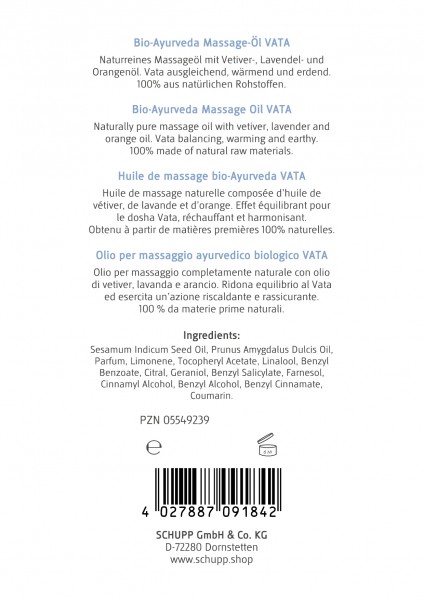 Bio-Ayurveda Massage-Öl VATA

Naturreines Massageöl mit Vetiver-, Lavendel- und Orangenöl. Vata ausgleichend, wärmend und erdend. 100% aus natürlichen Rohstoffen.

Bio-Ayurveda Massage Oil VATA

Naturally pure massage oil with vetiver, lavender and orange oil. Vata balancing, warming and earthy. 100% made of natural raw materials.

Huile de massage bio-Ayurveda VATA

Huile de massage naturelle composée d'huile de vétiver, de lavande et d'orange. Effet équilibrant pour le dosha Vata, réchauffant et harmonisant. Obtenu à partir de matières premières 100% naturelles.

Olio per massaggio ayurvedico biologico VATA

Olio per massaggio completamente naturale con olio di vetiver, lavanda e arancio. Ridona equilibrio al Vata ed esercita un'azione riscaldante e rassicurante. 100 % da materie prime naturali.

Ingredients:

Sesamum Indicum Seed Oil, Prunus Amygdalus Dulcis Oil, Parfum, Limonene, Tocopheryl Acetate, Linalool, Benzyl Benzoate, Citral, Geraniol, Benzyl Salicylate, Farnesol, Cinnamyl Alcohol, Benzyl Alcohol, Benzyl Cinnamate, Coumarin.

PZN 05549239

℮

6M

4 027887 091842

SCHUPP GmbH & Co. KG
D-72280 Dornstetten
www.schupp.shop